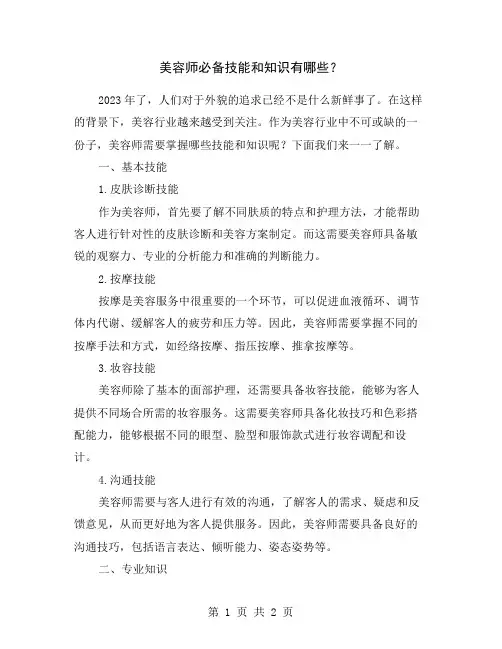 美容师必备技能和知识有哪些？

2023年了，人们对于外貌的追求已经不是什么新鲜事了。在这样的背景下，美容行业越来越受到关注。作为美容行业中不可或缺的一份子，美容师需要掌握哪些技能和知识呢？下面我们来一一了解。

一、基本技能

1.皮肤诊断技能

作为美容师，首先要了解不同肤质的特点和护理方法，才能帮助客人进行针对性的皮肤诊断和美容方案制定。而这需要美容师具备敏锐的观察力、专业的分析能力和准确的判断能力。

2.按摩技能

按摩是美容服务中很重要的一个环节，可以促进血液循环、调节体内代谢、缓解客人的疲劳和压力等。因此，美容师需要掌握不同的按摩手法和方式，如经络按摩、指压按摩、推拿按摩等。

3.妆容技能

美容师除了基本的面部护理，还需要具备妆容技能，能够为客人提供不同场合所需的妆容服务。这需要美容师具备化妆技巧和色彩搭配能力，能够根据不同的眼型、脸型和服饰款式进行妆容调配和设计。

4.沟通技能

美容师需要与客人进行有效的沟通，了解客人的需求、疑虑和反馈意见，从而更好地为客人提供服务。因此，美容师需要具备良好的沟通技巧，包括语言表达、倾听能力、姿态姿势等。

二、专业知识

第 1 页 共 2 页